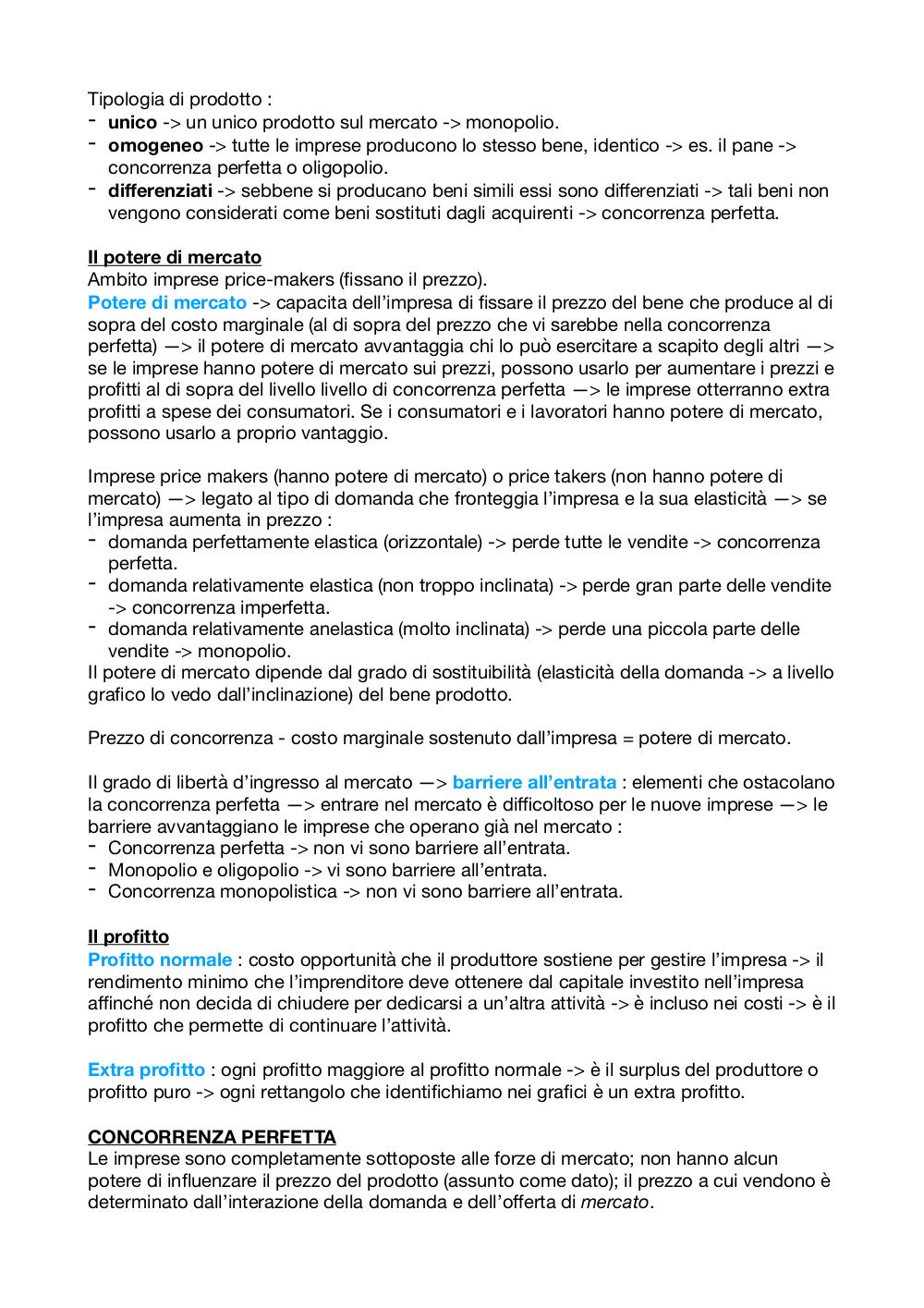 Tipologia di prodotto :
- unico -> un unico prodotto sul mercato -> monopolio.
- omogeneo -> tutte le imprese producono lo stesso bene, identico -> es. il pane -> concorrenza perfetta o oligopolio.
- differenziati -> sebbene si producano beni simili essi sono differenziati -> tali beni non vengono considerati come beni sostituti dagli acquirenti -> concorrenza perfetta.

Il potere di mercato
Ambito imprese price-makers (fissano il prezzo).
Potere di mercato -> capacita dell'impresa di fissare il prezzo del bene che produce al di sopra del costo marginale (al di sopra del prezzo che vi sarebbe nella concorrenza perfetta) —> il potere di mercato avvantaggia chi lo può esercitare a scapito degli altri —> se le imprese hanno potere di mercato sui prezzi, possono usarlo per aumentare i prezzi e profitti al di sopra del livello livello di concorrenza perfetta —> le imprese otterranno extra profitti a spese dei consumatori. Se i consumatori e i lavoratori hanno potere di mercato, possono usarlo a proprio vantaggio.

Imprese price makers (hanno potere di mercato) o price takers (non hanno potere di mercato) —> legato al tipo di domanda che fronteggia l'impresa e la sua elasticità —> se l'impresa aumenta in prezzo :
- domanda perfettamente elastica (orizzontale) -> perde tutte le vendite -> concorrenza perfetta.
- domanda relativamente elastica (non troppo inclinata) -> perde gran parte delle vendite -> concorrenza imperfetta.
- domanda relativamente anelastica (molto inclinata) -> perde una piccola parte delle vendite -> monopolio.
Il potere di mercato dipende dal grado di sostituibilità (elasticità della domanda -> a livello grafico lo vedo dall'inclinazione) del bene prodotto.

Prezzo di concorrenza - costo marginale sostenuto dall'impresa = potere di mercato.

Il grado di libertà d'ingresso al mercato —> barriere all'entrata : elementi che ostacolano la concorrenza perfetta —> entrare nel mercato è difficoltoso per le nuove imprese —> le barriere avvantaggiano le imprese che operano già nel mercato :
- Concorrenza perfetta -> non vi sono barriere all'entrata.
- Monopolio e oligopolio -> vi sono barriere all'entrata.
- Concorrenza monopolistica -> non vi sono barriere all'entrata.

Il profitto
Profitto normale : costo opportunità che il produttore sostiene per gestire l'impresa -> il rendimento minimo che l'imprenditore deve ottenere dal capitale investito nell'impresa affinché non decida di chiudere per dedicarsi a un'altra attività -> è incluso nei costi -> è il profitto che permette di continuare l'attività.

Extra profitto : ogni profitto maggiore al profitto normale -> è il surplus del produttore o profitto puro -> ogni rettangolo che identifichiamo nei grafici è un extra profitto.

CONCORRENZA PERFETTA
Le imprese sono completamente sottoposte alle forze di mercato; non hanno alcun potere di influenzare il prezzo del prodotto (assunto come dato); il prezzo a cui vendono è determinato dall'interazione della domanda e dell'offerta di mercato.